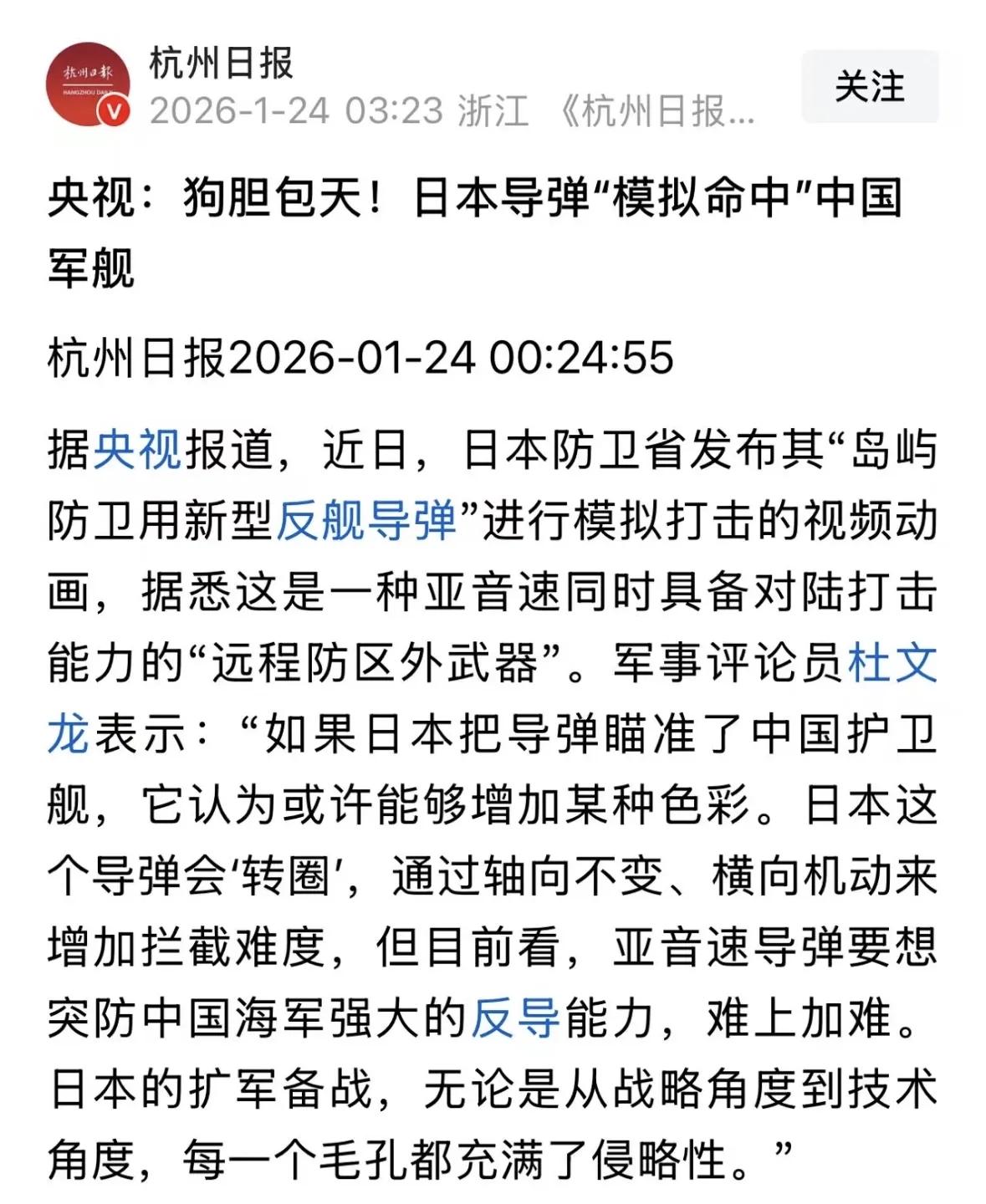 杭州日报

HANGZHOU DAILY

杭州日报
2026-1-24 03:23 浙江 《杭州日报...

关注

央视：狗胆包天！日本导弹“模拟命中”中国军舰

杭州日报2026-01-24 00:24:55

据央视报道，近日，日本防卫省发布其“岛屿防卫用新型反舰导弹”进行模拟打击的视频动画，据悉这是一种亚音速同时具备对陆打击能力的“远程防区外武器”。军事评论员杜文龙表示：“如果日本把导弹瞄准了中国护卫舰，它认为或许能够增加某种色彩。日本这个导弹会‘转圈’，通过轴向不变、横向机动来增加拦截难度，但目前看，亚音速导弹要想突防中国海军强大的反导能力，难上加难。日本的扩军备战，无论是从战略角度到技术角度，每一个毛孔都充满了侵略性。”